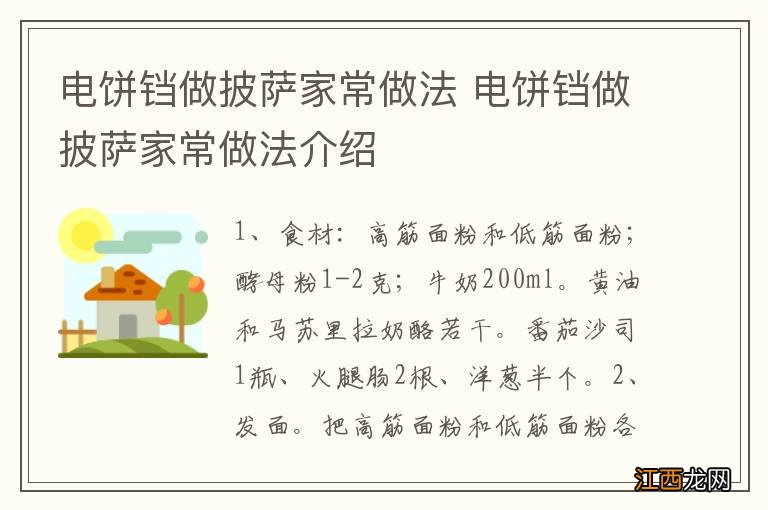 电饼铛做披萨家常做法 电饼铛做披萨家常做法介绍

1、食材：高筋面粉和低筋面粉；酵母粉1-2克；牛奶200ml。黄油和马苏里拉奶酪若干。番茄沙司1瓶、火腿肠2根、洋葱半个。2、发面。把高筋面粉和低筋面粉各

江西龙网